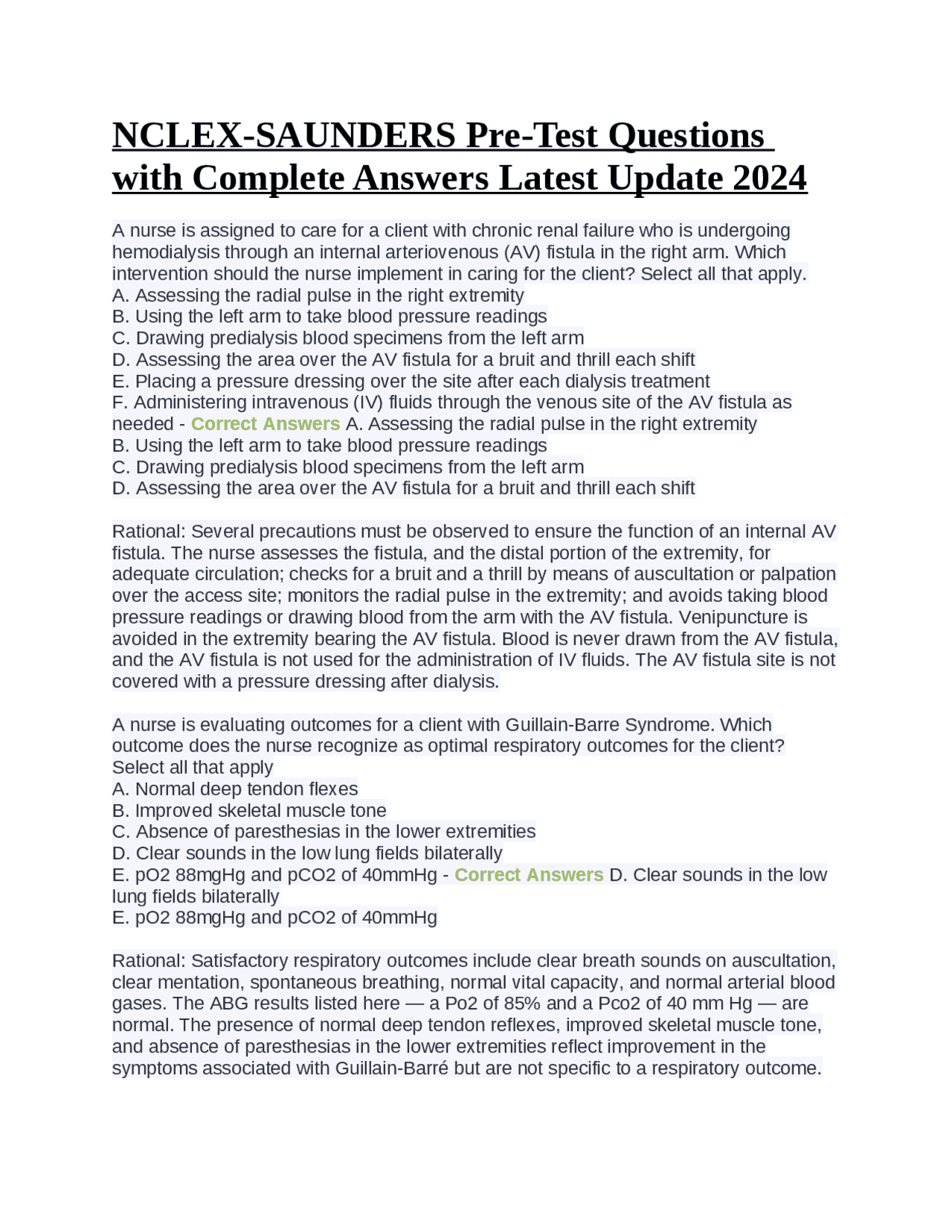 NCLEX-SAUNDERS Pre-Test Questions with Complete Answers Latest Update 2024

A nurse is assigned to care for a client with chronic renal failure who is undergoing hemodialysis through an internal arteriovenous (AV) fistula in the right arm. Which intervention should the nurse implement in caring for the client? Select all that apply.
A. Assessing the radial pulse in the right extremity
B. Using the left arm to take blood pressure readings
C. Drawing predialysis blood specimens from the left arm
D. Assessing the area over the AV fistula for a bruit and thrill each shift
E. Placing a pressure dressing over the site after each dialysis treatment
F. Administering intravenous (IV) fluids through the venous site of the AV fistula as needed - Correct Answers A. Assessing the radial pulse in the right extremity
B. Using the left arm to take blood pressure readings
C. Drawing predialysis blood specimens from the left arm
D. Assessing the area over the AV fistula for a bruit and thrill each shift

Rational: Several precautions must be observed to ensure the function of an internal AV fistula. The nurse assesses the fistula, and the distal portion of the extremity, for adequate circulation; checks for a bruit and a thrill by means of auscultation or palpation over the access site; monitors the radial pulse in the extremity; and avoids taking blood pressure readings or drawing blood from the arm with the AV fistula. Venipuncture is avoided in the extremity bearing the AV fistula. Blood is never drawn from the AV fistula, and the AV fistula is not used for the administration of IV fluids. The AV fistula site is not covered with a pressure dressing after dialysis.

A nurse is evaluating outcomes for a client with Guillain-Barre Syndrome. Which outcome does the nurse recognize as optimal respiratory outcomes for the client? Select all that apply
A. Normal deep tendon flexes
B. Improved skeletal muscle tone
C. Absence of paresthesias in the lower extremities
D. Clear sounds in the low lung fields bilaterally
E. pO2 88mgHg and pCO2 of 40mmHg - Correct Answers D. Clear sounds in the low lung fields bilaterally
E. pO2 88mgHg and pCO2 of 40mmHg

Rational: Satisfactory respiratory outcomes include clear breath sounds on auscultation, clear mentation, spontaneous breathing, normal vital capacity, and normal arterial blood gases. The ABG results listed here — a Po2 of 85% and a Pco2 of 40 mm Hg — are normal. The presence of normal deep tendon reflexes, improved skeletal muscle tone, and absence of paresthesias in the lower extremities reflect improvement in the symptoms associated with Guillain-Barré but are not specific to a respiratory outcome.